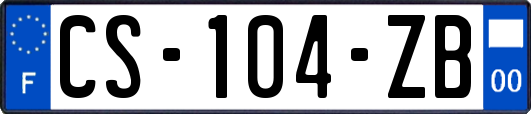 F
CS-104-ZB
00